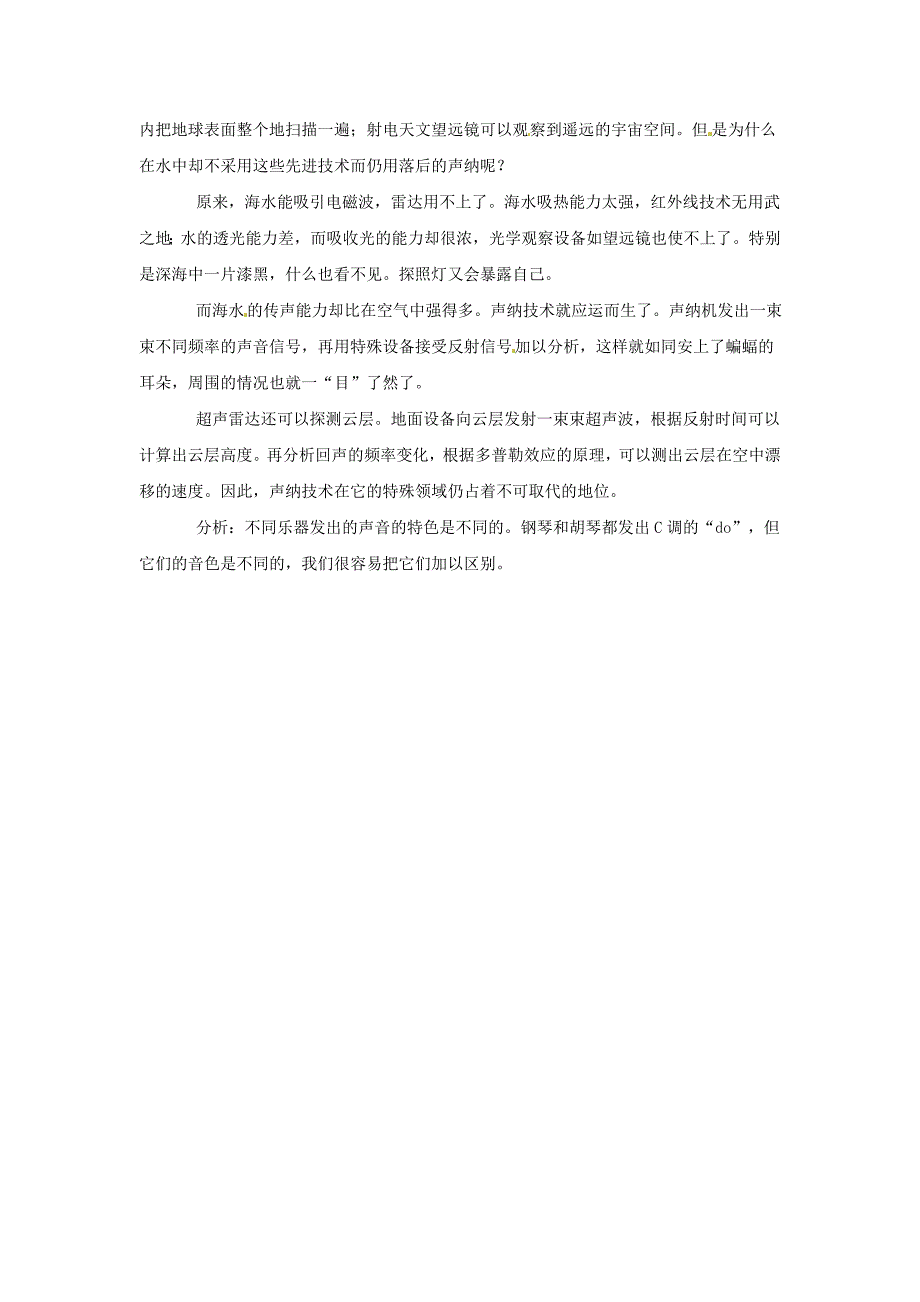 内把地球表面整个地扫描一遍；射电天文望远镜可以观察到遥远的宇宙空间。但是为什么在水中却不采用这些先进技术而仍用落后的声纳呢？

原来，海水能吸引电磁波，雷达用不上了。海水吸热能力太强，红外线技术无用武之地；水的透光能力差，而吸收光的能力却很浓，光学观察设备如望远镜也使不上了。特别是深海中一片漆黑，什么也看不见。探照灯又会暴露自己。

而海水的传声能力却比在空气中强得多。声纳技术就应运而生了。声纳机发出一束束不同频率的声音信号，再用特殊设备接受反射信号加以分析，这样就如同安上了蝙蝠的耳朵，周围的情况也就一“目”了然了。

超声雷达还可以探测云层。地面设备向云层发射一束束超声波，根据反射时间可以计算出云层高度。再分析回声的频率变化，根据多普勒效应的原理，可以测出云层在空中漂移的速度。因此，声纳技术在它的特殊领域仍占着不可取代的地位。

分析：不同乐器发出的声音的特色是不同的。钢琴和胡琴都发出 C 调的“do”，但它们的音色是不同的，我们很容易把它们加以区别。